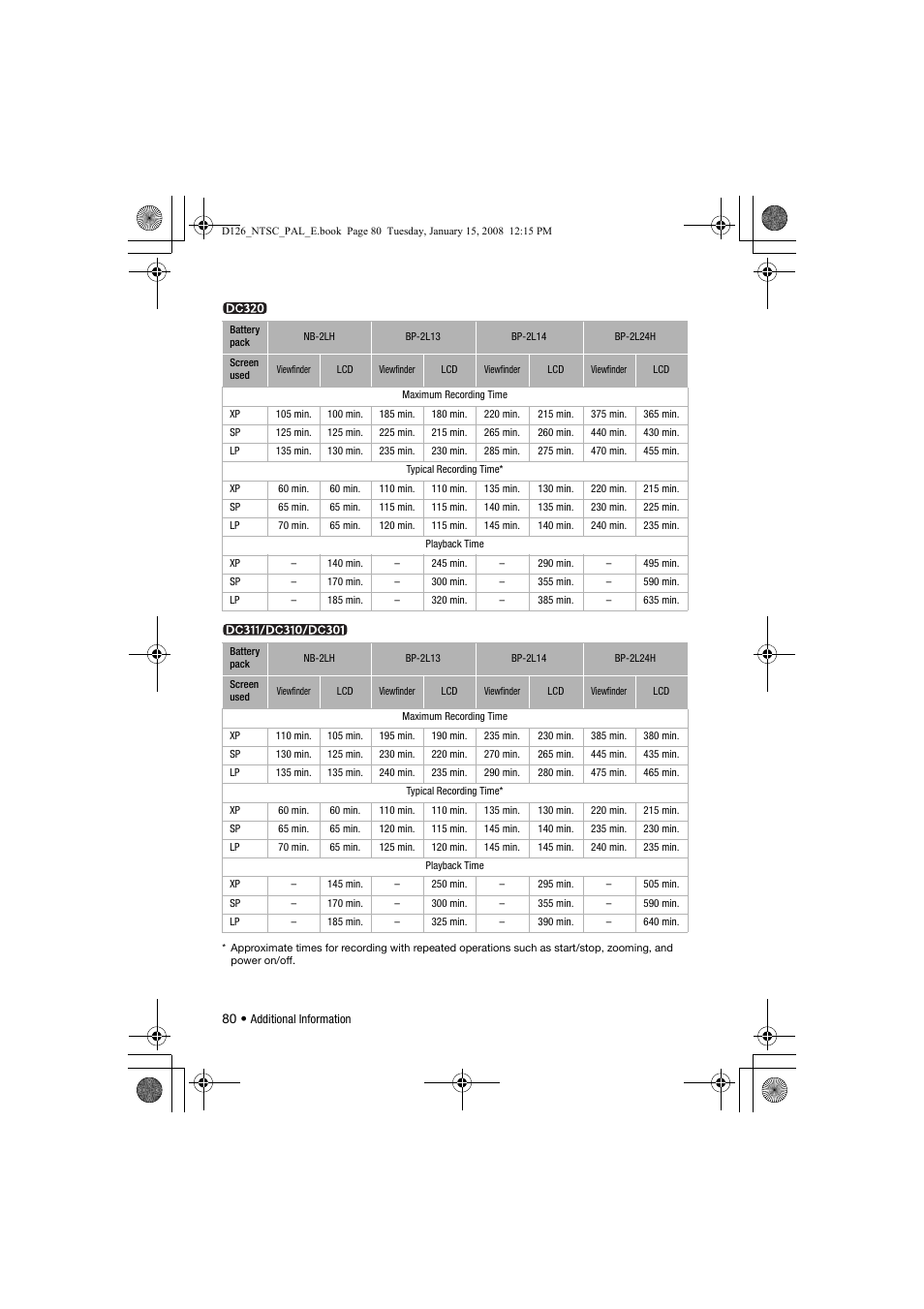 D126_NTSC_PAL_E.book Page 80 Tuesday, January 15, 2008 12:15 PM

DC320

| Battery pack | NB-2LH | | BP-2L13 | | BP-2L14 | | BP-2L24H | |
|---|---|---|---|---|---|---|---|---|
| Screen used | Viewfinder | LCD | Viewfinder | LCD | Viewfinder | LCD | Viewfinder | LCD |
| Maximum Recording Time | | | | | | | | |
| XP | 105 min. | 100 min. | 185 min. | 180 min. | 220 min. | 215 min. | 375 min. | 365 min. |
| SP | 125 min. | 125 min. | 225 min. | 215 min. | 265 min. | 260 min. | 440 min. | 430 min. |
| LP | 135 min. | 130 min. | 235 min. | 230 min. | 285 min. | 275 min. | 470 min. | 455 min. |
| Typical Recording Time* | | | | | | | | |
| XP | 60 min. | 60 min. | 110 min. | 110 min. | 135 min. | 130 min. | 220 min. | 215 min. |
| SP | 65 min. | 65 min. | 115 min. | 115 min. | 140 min. | 135 min. | 230 min. | 225 min. |
| LP | 70 min. | 65 min. | 120 min. | 115 min. | 145 min. | 140 min. | 240 min. | 235 min. |
| Playback Time | | | | | | | | |
| XP | – | 140 min. | – | 245 min. | – | 290 min. | – | 495 min. |
| SP | – | 170 min. | – | 300 min. | – | 355 min. | – | 590 min. |
| LP | – | 185 min. | – | 320 min. | – | 385 min. | – | 635 min. |

DC311/DC310/DC301

| Battery pack | NB-2LH | | BP-2L13 | | BP-2L14 | | BP-2L24H | |
|---|---|---|---|---|---|---|---|---|
| Screen used | Viewfinder | LCD | Viewfinder | LCD | Viewfinder | LCD | Viewfinder | LCD |
| Maximum Recording Time | | | | | | | | |
| XP | 110 min. | 105 min. | 195 min. | 190 min. | 235 min. | 230 min. | 385 min. | 380 min. |
| SP | 130 min. | 125 min. | 230 min. | 220 min. | 270 min. | 265 min. | 445 min. | 435 min. |
| LP | 135 min. | 135 min. | 240 min. | 235 min. | 290 min. | 280 min. | 475 min. | 465 min. |
| Typical Recording Time* | | | | | | | | |
| XP | 60 min. | 60 min. | 110 min. | 110 min. | 135 min. | 130 min. | 220 min. | 215 min. |
| SP | 65 min. | 65 min. | 120 min. | 115 min. | 145 min. | 140 min. | 235 min. | 230 min. |
| LP | 70 min. | 65 min. | 125 min. | 120 min. | 145 min. | 145 min. | 240 min. | 235 min. |
| Playback Time | | | | | | | | |
| XP | – | 145 min. | – | 250 min. | – | 295 min. | – | 505 min. |
| SP | – | 170 min. | – | 300 min. | – | 355 min. | – | 590 min. |
| LP | – | 185 min. | – | 325 min. | – | 390 min. | – | 640 min. |

* Approximate times for recording with repeated operations such as start/stop, zooming, and power on/off.

80 • Additional Information